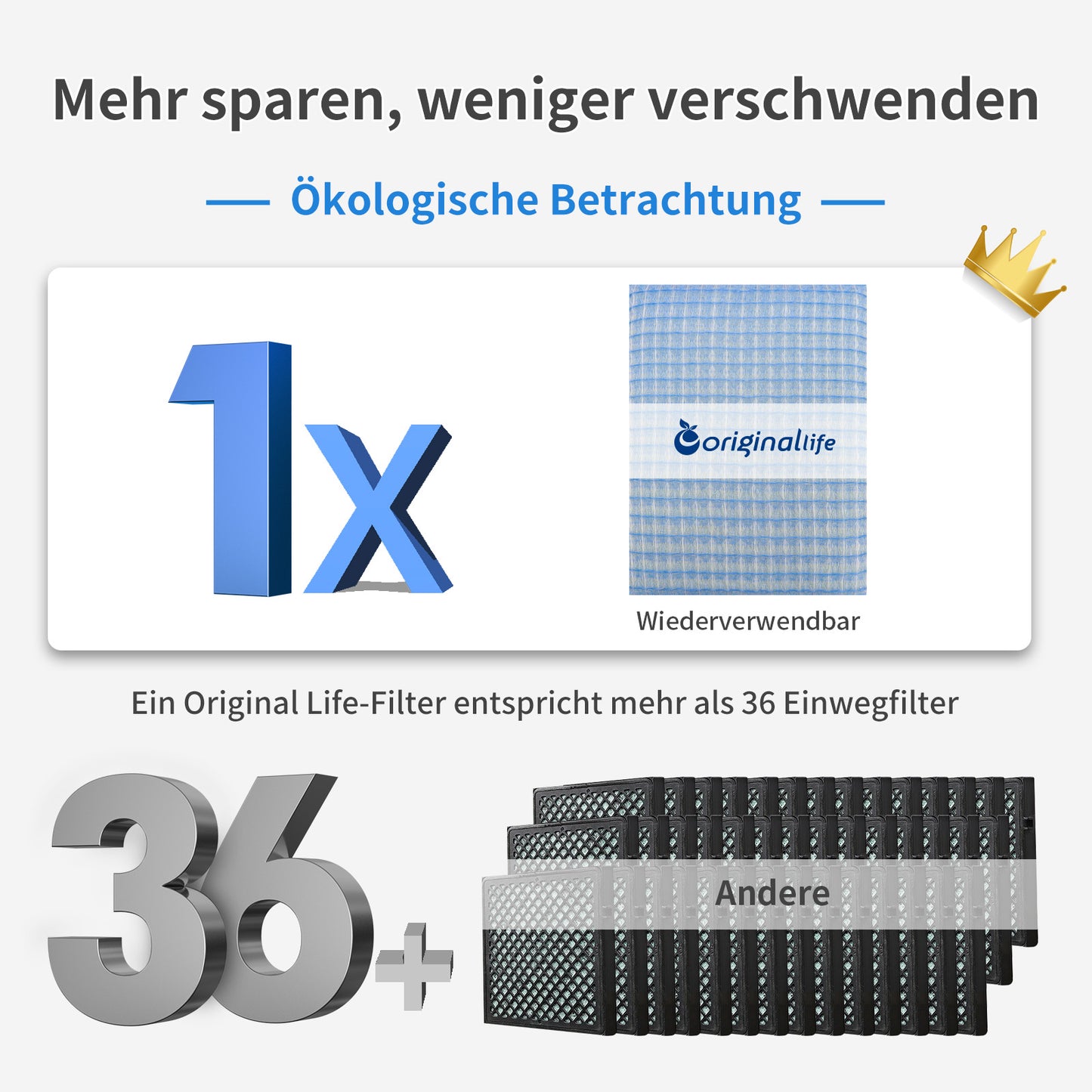 Mehr sparen, weniger verschwenden

Ökologische Betrachtung

1x

originallife

Wiederverwendbar

Ein Original Life-Filter entspricht mehr als 36 Einwegfilter

36+

Andere